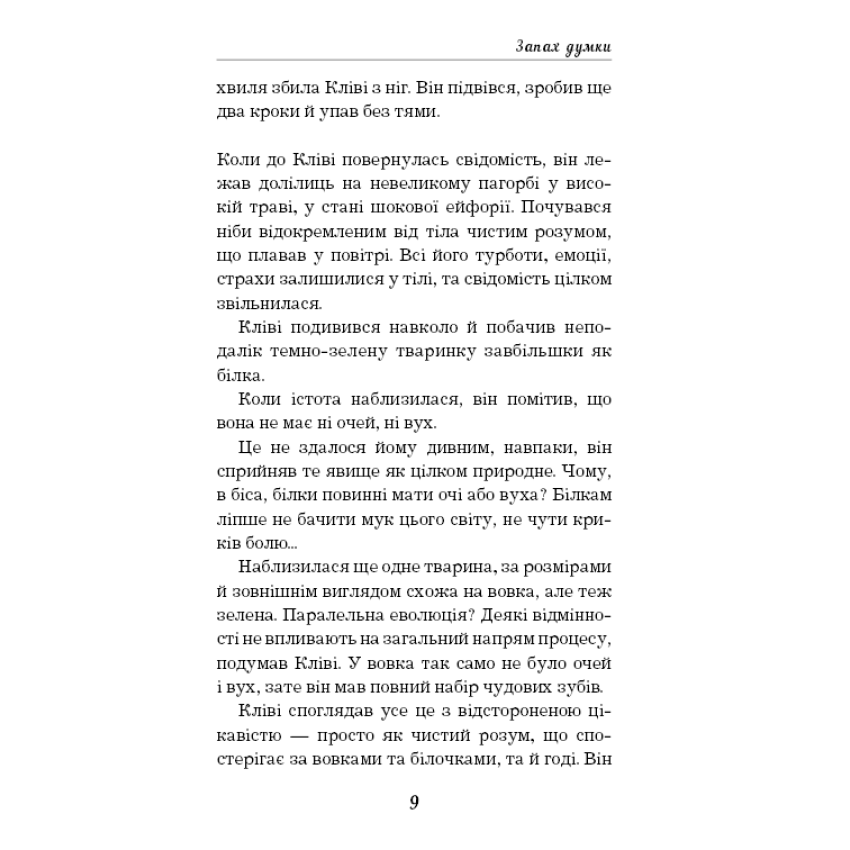 Запах думки

хвиля збила Кліві з ніг. Він підвівся, зробив ще два кроки й упав без тями.

Коли до Кліві повернулась свідомість, він лежав долілиць на невеликому пагорбі у високій траві, у стані шокової ейфорії. Почувався ніби відокремленим від тіла чистим розумом, що плавав у повітрі. Всі його турботи, емоції, страхи залишилися у тілі, та свідомість цілком звільнилася.

Кліві подивився навколо й побачив неподалік темно-зелену тваринку завбільшки як білка.

Коли істота наблизилася, він помітив, що вона не має ні очей, ні вух.

Це не здалося йому дивним, навпаки, він сприйняв те явище як цілком природне. Чому, в біса, білки повинні мати очі або вуха? Білкам ліпше не бачити мук цього світу, не чути криків болю...

Наблизилася ще одне тварина, за розмірами й зовнішнім виглядом схожа на вовка, але теж зелена. Паралельна еволюція? Деякі відмінності не впливають на загальний напрям процесу, подумав Кліві. У вовка так само не було очей і вух, зате він мав повний набір чудових зубів.

Кліві споглядав усе це з відстороненою цікавістю — просто як чистий розум, що спостерігає за вовками та білочками, та й годі. Він

9